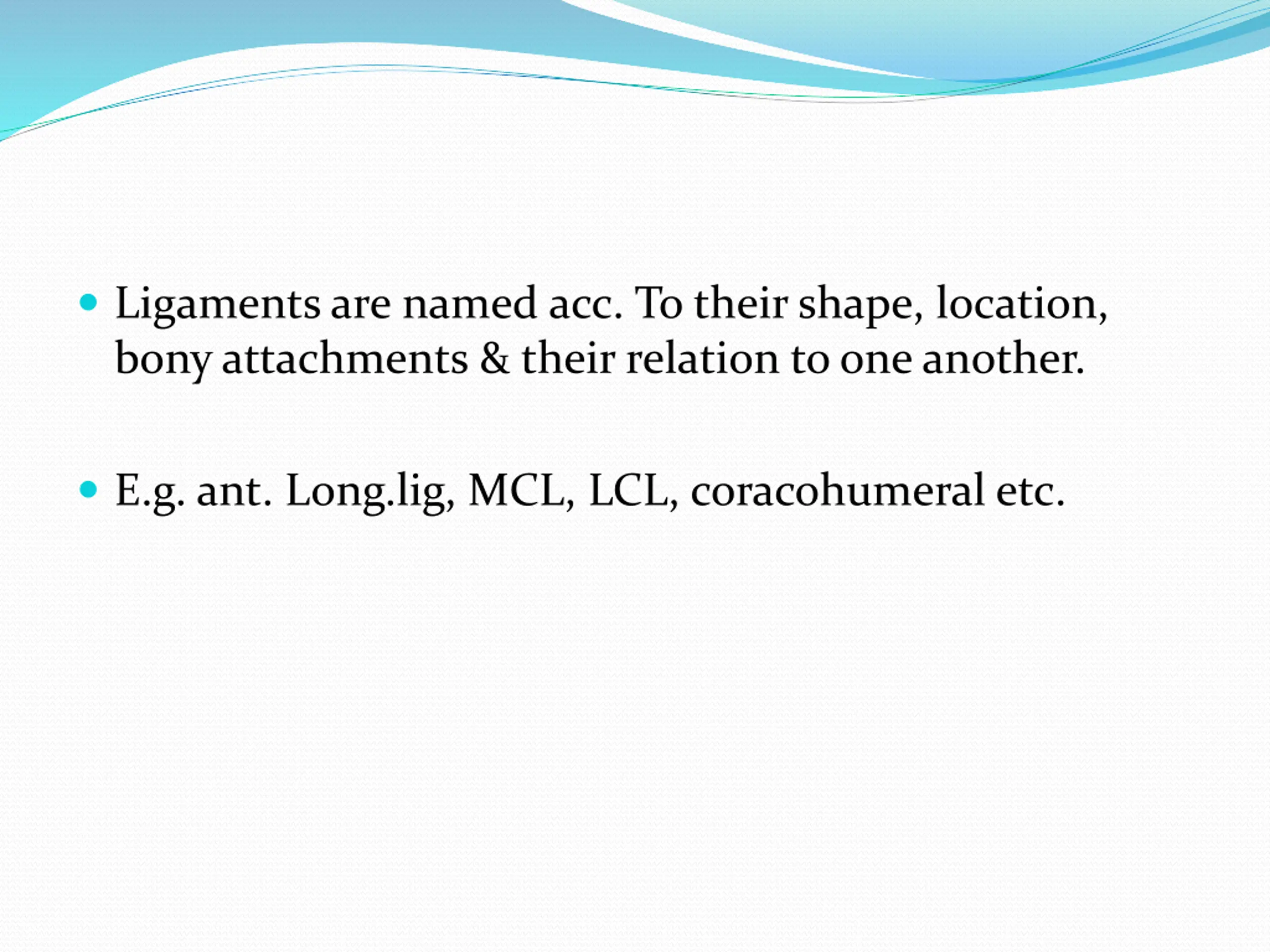 • Ligaments are named acc. To their shape, location, bony attachments & their relation to one another.

• E.g. ant. Long.lig, MCL, LCL, coracohumeral etc.